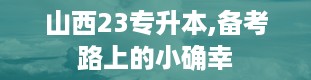 山西23专升本,备考路上的小确幸